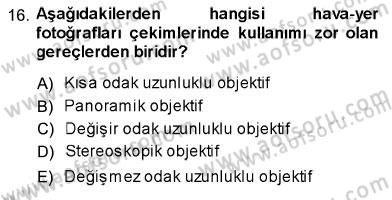 16. Aşağıdakilerden hangisi hava-yer fotoğrafları çekimlerinde kullanımı zor olan gereçlerden biridir?

A) Kısa odak uzunluklu objektif
B) Panoramik objektif
C) Değişir odak uzunluklu objektif
D) Stereoskopik objektif
E) Değişmez odak uzunluklu objektif

www.aofsoru.com